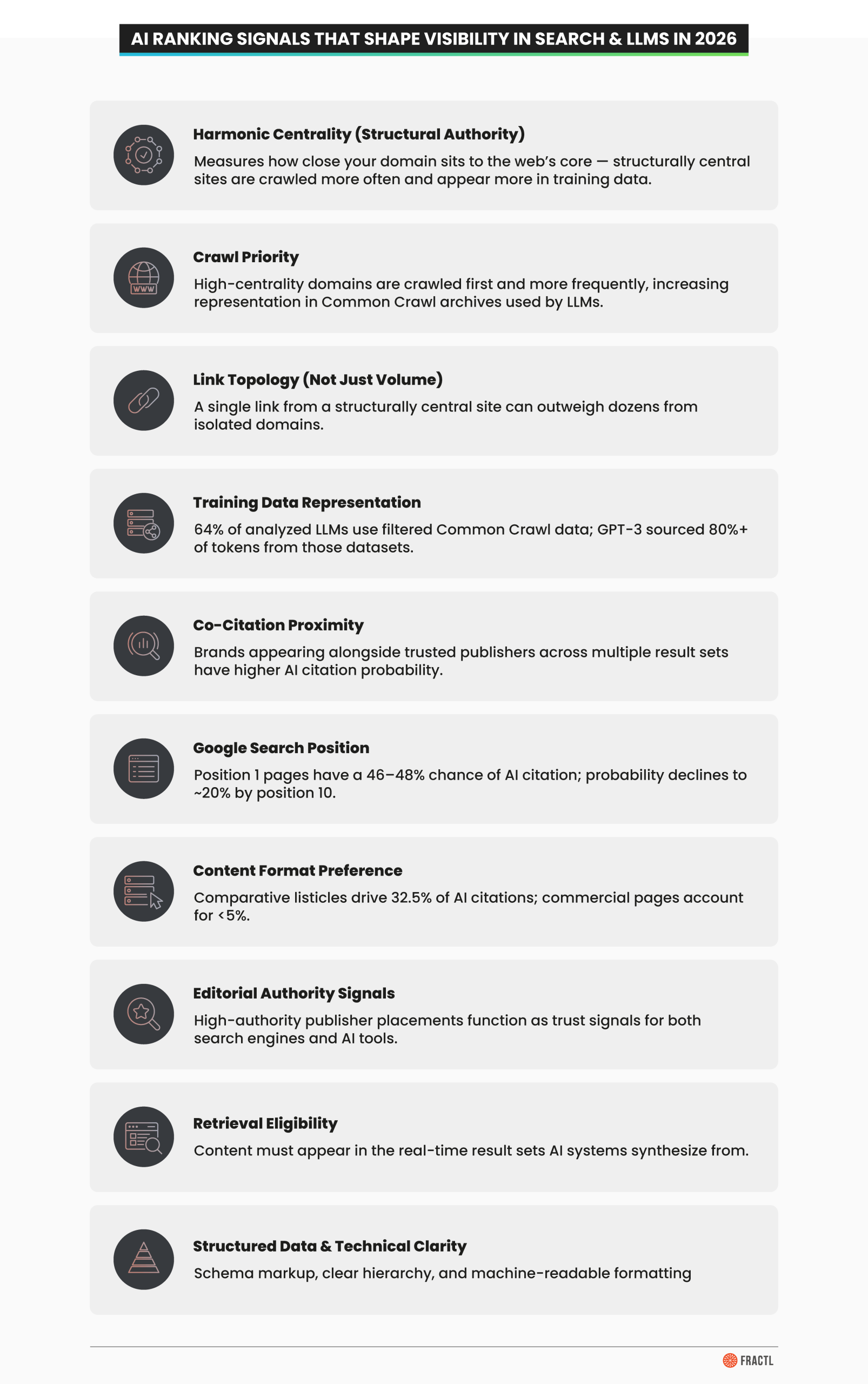 AI RANKING SIGNALS THAT SHAPE VISIBILITY IN SEARCH & LLMS IN 2026

Harmonic Centrality (Structural Authority)

Measures how close your domain sits to the web's core — structurally central sites are crawled more often and appear more in training data.

WWW

Crawl Priority

High-centrality domains are crawled first and more frequently, increasing representation in Common Crawl archives used by LLMs.

Link Topology (Not Just Volume)

A single link from a structurally central site can outweigh dozens from isolated domains.

Training Data Representation

64% of analyzed LLMs use filtered Common Crawl data; GPT-3 sourced 80%+ of tokens from those datasets.

Co-Citation Proximity

Brands appearing alongside trusted publishers across multiple result sets have higher AI citation probability.

Google Search Position

Position 1 pages have a 46–48% chance of AI citation; probability declines to ~20% by position 10.

Content Format Preference

Comparative listicles drive 32.5% of AI citations; commercial pages account for <5%.

Editorial Authority Signals

High-authority publisher placements function as trust signals for both search engines and AI tools.

Retrieval Eligibility

Content must appear in the real-time result sets AI systems synthesize from.

Structured Data & Technical Clarity

Schema markup, clear hierarchy, and machine-readable formatting

FRACTL